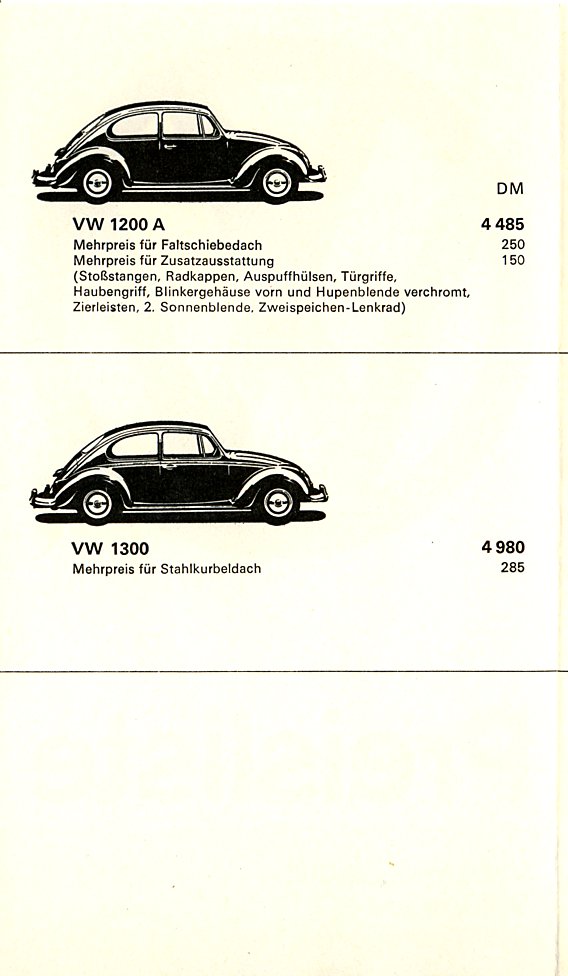 DM

VW 1200 A 4 485

Mehrpreis für Faltschiebedach 250
Mehrpreis für Zusatzausstattung 150
(Stoßstangen, Radkappen, Auspuffhülsen, Türgriffe, Haubengriff, Blinkergehäuse vorn und Hupenblende verchromt, Zierleisten, 2. Sonnenblende, Zweispeichen-Lenkrad)

VW 1300 4 980

Mehrpreis für Stahlkurbeldach 285